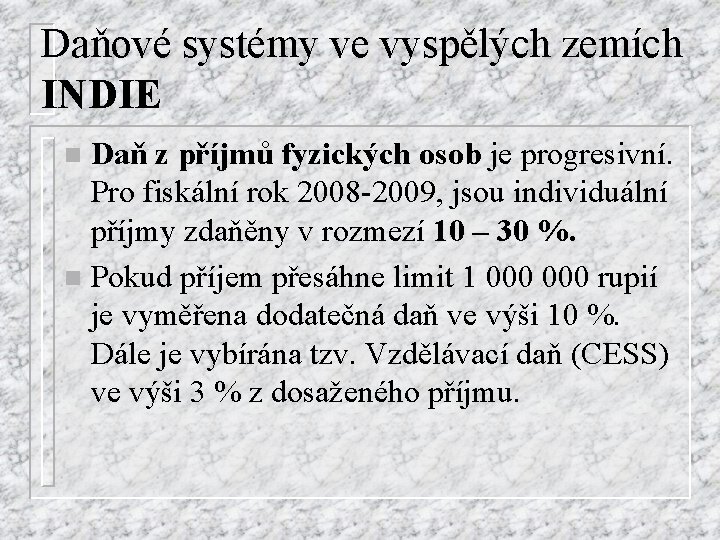 Daňové systémy ve vyspělých zemích
INDIE

Daň z příjmů fyzických osob je progresivní. Pro fiskální rok 2008-2009, jsou individuální příjmy zdaněny v rozmezí 10 – 30 %.

Pokud příjem přesáhne limit 1 000 000 rupií je vyměřena dodatečná daň ve výši 10 %. Dále je vybírána tzv. Vzdělávací daň (CESS) ve výši 3 % z dosaženého příjmu.